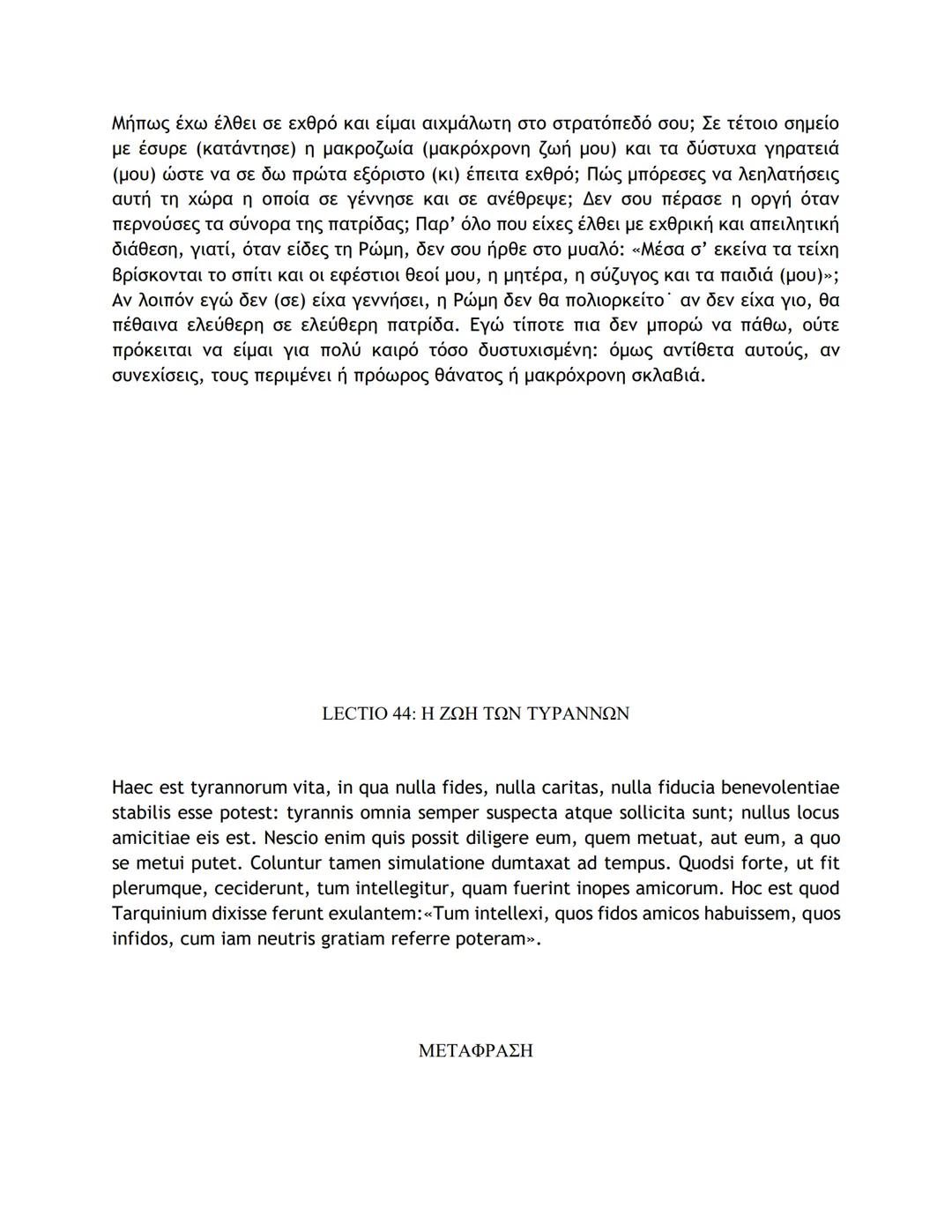 Μήπως έχω έλθει σε εχθρό και είμαι αιχμάλωτη στο στρατόπεδό σου; Σε τέτοιο σημείο με έσυρε (κατάντησε) η μακροζωία (μακρόχρονη ζωή μου) και τα δύστυχα γηρατειά (μου) ώστε να σε δω πρώτα εξόριστο (κι) έπειτα εχθρό; Πώς μπόρεσες να λεηλατήσεις αυτή τη χώρα η οποία σε γέννησε και σε ανέθρεψε; Δεν σου πέρασε η οργή όταν περνούσες τα σύνορα της πατρίδας; Παρ' όλο που είχες έλθει με εχθρική και απειλητική διάθεση, γιατί, όταν είδες τη Ρώμη, δεν σου ήρθε στο μυαλό: «Μέσα σ' εκείνα τα τείχη βρίσκονται το σπίτι και οι εφέστιοι θεοί μου, η μητέρα, η σύζυγος και τα παιδιά (μου)»; Αν λοιπόν εγώ δεν (σε) είχα γεννήσει, η Ρώμη δεν θα πολιορκείτο˙ αν δεν είχα γιο, θα πέθαινα ελεύθερη σε ελεύθερη πατρίδα. Εγώ τίποτε πια δεν μπορώ να πάθω, ούτε πρόκειται να είμαι για πολύ καιρό τόσο δυστυχισμένη: όμως αντίθετα αυτούς, αν συνεχίσεις, τους περιμένει ή πρόωρος θάνατος ή μακρόχρονη σκλαβιά.

LECTIO 44: Η ΖΩΗ ΤΩΝ ΤΥΡΑΝΝΩΝ

Haec est tyrannorum vita, in qua nulla fides, nulla caritas, nulla fiducia benevolentiae stabilis esse potest: tyrannis omnia semper suspecta atque sollicita sunt; nullus locus amicitiae eis est. Nescio enim quis possit diligere eum, quem metuat, aut eum, a quo se metui putet. Coluntur tamen simulatione dumtaxat ad tempus. Quodsi forte, ut fit plerumque, ceciderunt, tum intellegitur, quam fuerint inopes amicorum. Hoc est quod Tarquinium dixisse ferunt exulantem:«Tum intellexi, quos fidos amicos habuissem, quos infidos, cum iam neutris gratiam referre poteram».

ΜΕΤΑΦΡΑΣΗ